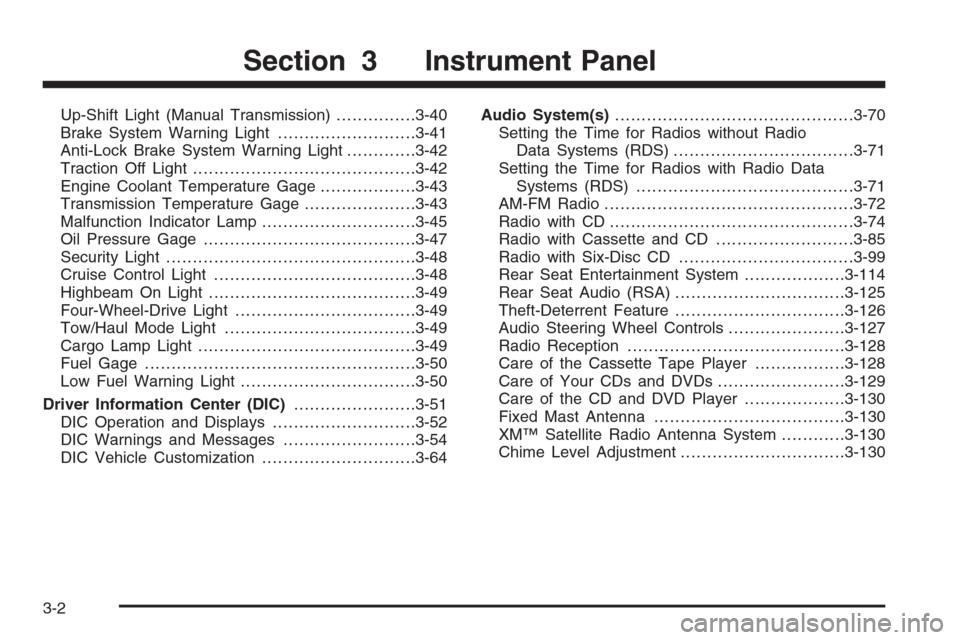 Section 3 Instrument Panel

Up-Shift Light (Manual Transmission) ...............3-40
Brake System Warning Light ..........................3-41
Anti-Lock Brake System Warning Light .............3-42
Traction Off Light ..........................................3-42
Engine Coolant Temperature Gage ..................3-43
Transmission Temperature Gage .....................3-43
Malfunction Indicator Lamp .............................3-45
Oil Pressure Gage ........................................3-47
Security Light ...............................................3-48
Cruise Control Light ......................................3-48
Highbeam On Light .......................................3-49
Four-Wheel-Drive Light ..................................3-49
Tow/Haul Mode Light ....................................3-49
Cargo Lamp Light .........................................3-49
Fuel Gage ...................................................3-50
Low Fuel Warning Light .................................3-50
Driver Information Center (DIC) .......................3-51
DIC Operation and Displays ...........................3-52
DIC Warnings and Messages .........................3-54
DIC Vehicle Customization .............................3-64

Audio System(s) .............................................3-70
Setting the Time for Radios without Radio Data Systems (RDS) ..................................3-71
Setting the Time for Radios with Radio Data Systems (RDS) .........................................3-71
AM-FM Radio ...............................................3-72
Radio with CD ..............................................3-74
Radio with Cassette and CD ..........................3-85
Radio with Six-Disc CD .................................3-99
Rear Seat Entertainment System ...................3-114
Rear Seat Audio (RSA) ................................3-125
Theft-Deterrent Feature ................................3-126
Audio Steering Wheel Controls ......................3-127
Radio Reception .........................................3-128
Care of the Cassette Tape Player .................3-128
Care of Your CDs and DVDs ........................3-129
Care of the CD and DVD Player ...................3-130
Fixed Mast Antenna ....................................3-130
XM™ Satellite Radio Antenna System ............3-130
Chime Level Adjustment ...............................3-130

3-2

carmanualsonline.info